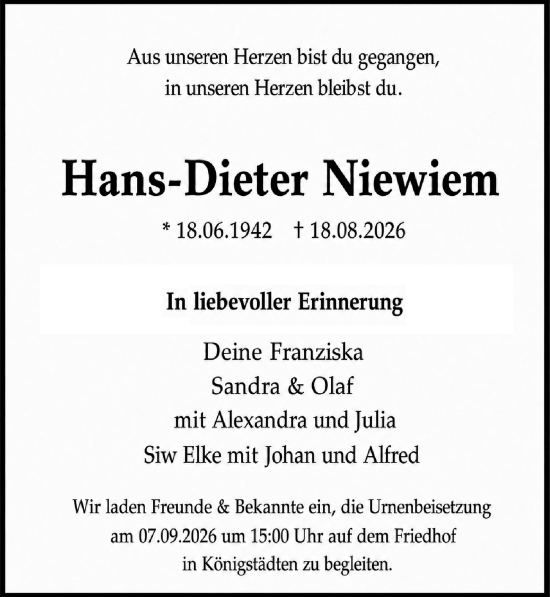 Aus unseren Herzen bist du gegangen,
in unseren Herzen bleibst du.

Hans-Dieter Niewiem

* 18.06.1942 † 18.08.2026

In liebevoller Erinnerung

Deine Franziska
Sandra & Olaf
mit Alexandra und Julia
Siw Elke mit Johan und Alfred

Wir laden Freunde & Bekannte ein, die Urnenbeisetzung am 07.09.2026 um 15:00 Uhr auf dem Friedhof in Königstädten zu begleiten.